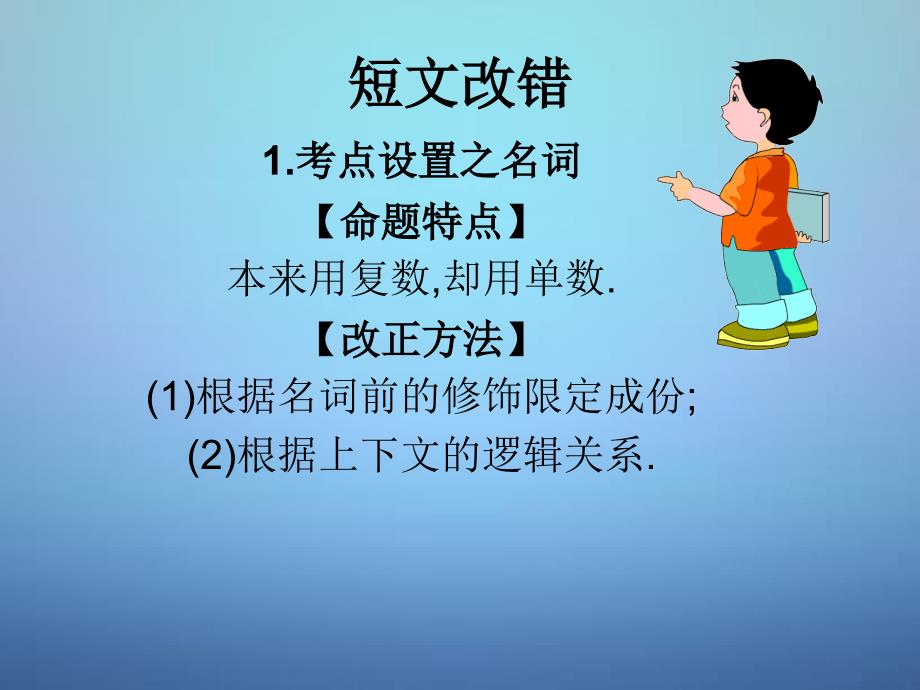 短文改错

1.考点设置之名词

【命题特点】

本来用复数,却用单数.

【改正方法】

(1)根据名词前的修饰限定成份;

(2)根据上下文的逻辑关系.